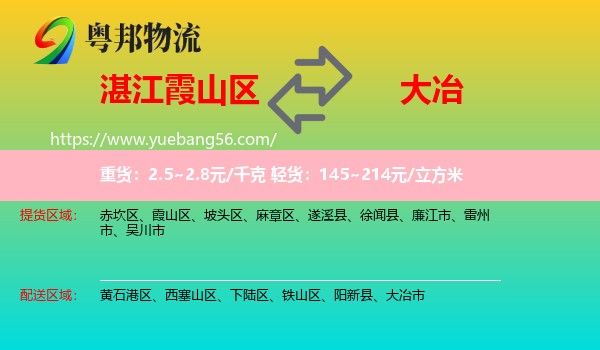 粤邦物流

湛江霞山区

大冶

https://www.yuebang56.com/

重货：2.5~2.8元/千克 轻货：145~214元/立方米

提货区域：

赤坎区、霞山区、坡头区、麻章区、遂溪县、徐闻县、廉江市、雷州市、吴川市

配送区域：

黄石港区、西塞山区、下陆区、铁山区、阳新县、大冶市